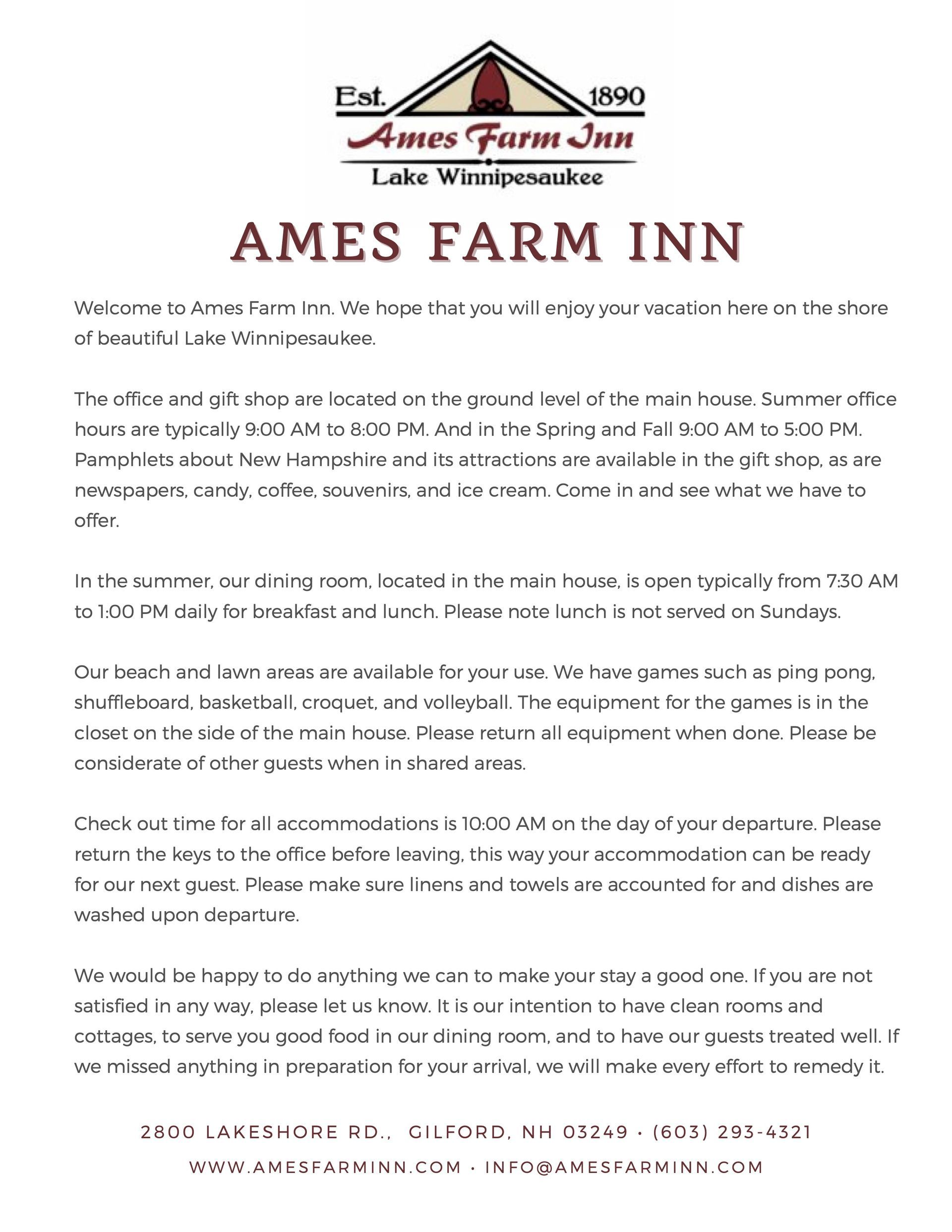 Est. 1890
Ames Farm Inn
Lake Winnipesaukee

AMES FARM INN

Welcome to Ames Farm Inn. We hope that you will enjoy your vacation here on the shore of beautiful Lake Winnipesaukee.

The office and gift shop are located on the ground level of the main house. Summer office hours are typically 9:00 AM to 8:00 PM. And in the Spring and Fall 9:00 AM to 5:00 PM. Pamphlets about New Hampshire and its attractions are available in the gift shop, as are newspapers, candy, coffee, souvenirs, and ice cream. Come in and see what we have to offer.

In the summer, our dining room, located in the main house, is open typically from 7:30 AM to 1:00 PM daily for breakfast and lunch. Please note lunch is not served on Sundays.

Our beach and lawn areas are available for your use. We have games such as ping pong, shuffleboard, basketball, croquet, and volleyball. The equipment for the games is in the closet on the side of the main house. Please return all equipment when done. Please be considerate of other guests when in shared areas.

Check out time for all accommodations is 10:00 AM on the day of your departure. Please return the keys to the office before leaving, this way your accommodation can be ready for our next guest. Please make sure linens and towels are accounted for and dishes are washed upon departure.

We would be happy to do anything we can to make your stay a good one. If you are not satisfied in any way, please let us know. It is our intention to have clean rooms and cottages, to serve you good food in our dining room, and to have our guests treated well. If we missed anything in preparation for your arrival, we will make every effort to remedy it.

2800 LAKESHORE RD., GILFORD, NH 03249 • (603) 293-4321

WWW.AMESFARMINN.COM • INFO@AMESFARMINN.COM